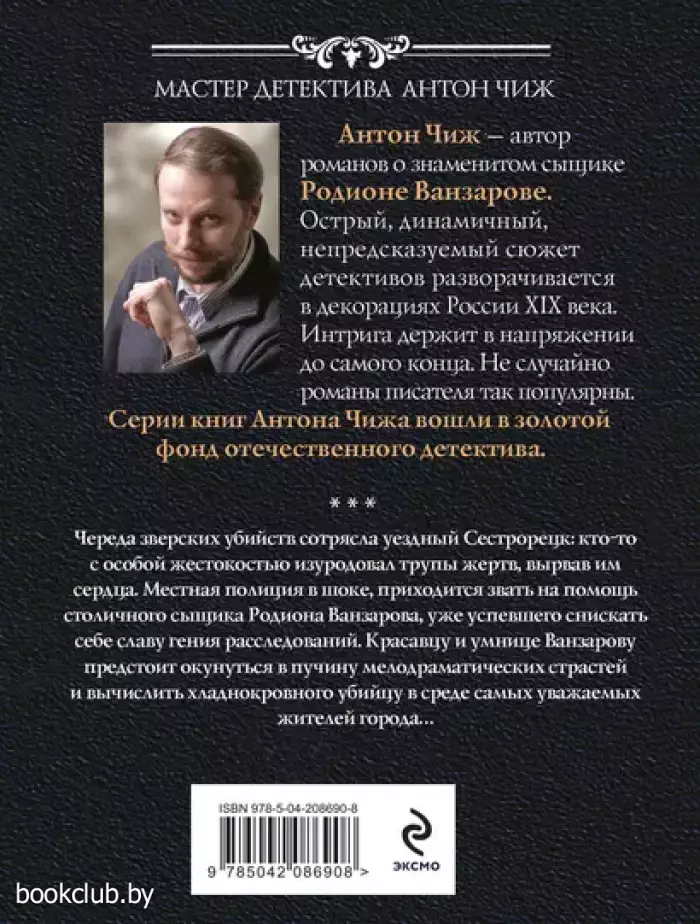 МАСТЕР ДЕТЕКТИВА АНТОН ЧИЖ

Антон Чиж — автор романов о знаменитом сыщике Родионе Ванзарове. Острый, динамичный, непредсказуемый сюжет детективов разворачивается в декорациях России XIX века. Интрига держит в напряжении до самого конца. Не случайно романы писателя так популярны.

Серии книг Антона Чижа вошли в золотой фонд отечественного детектива.

* * *

Череда зверских убийств сотрясла уездный Сестрорецк: кто-то с особой жестокостью изуродовал трупы жертв, вырвав им сердца. Местная полиция в шоке, приходится звать на помощь столичного сыщика Родиона Ванзарова, уже успевшего снискать себе славу гения расследований. Красавцу и умнице Ванзарову предстоит окунуться в пучину мелодраматических страстей и вычислить хладнокровного убийцу в среде самых уважаемых жителей города...

ISBN 978-5-04-208690-8

9 785042 086908 >

ЭКСМО

bookclub.by